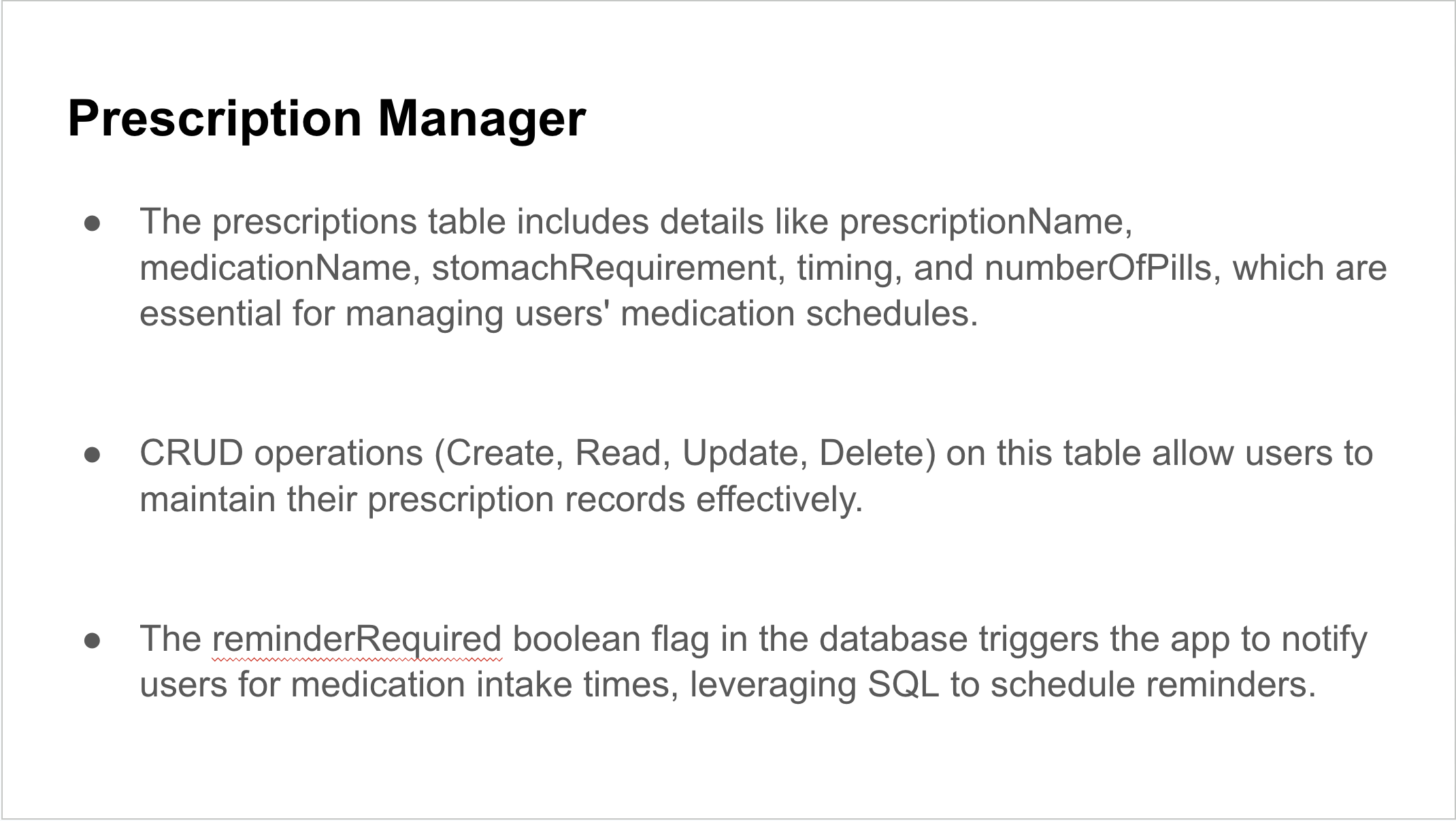 Prescription Manager

• The prescriptions table includes details like prescriptionName, medicationName, stomachRequirement, timing, and numberOfPills, which are essential for managing users' medication schedules.

• CRUD operations (Create, Read, Update, Delete) on this table allow users to maintain their prescription records effectively.

• The reminderRequired boolean flag in the database triggers the app to notify users for medication intake times, leveraging SQL to schedule reminders.